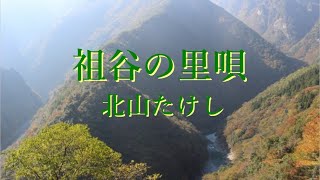 祖谷の里唄
北山たけし